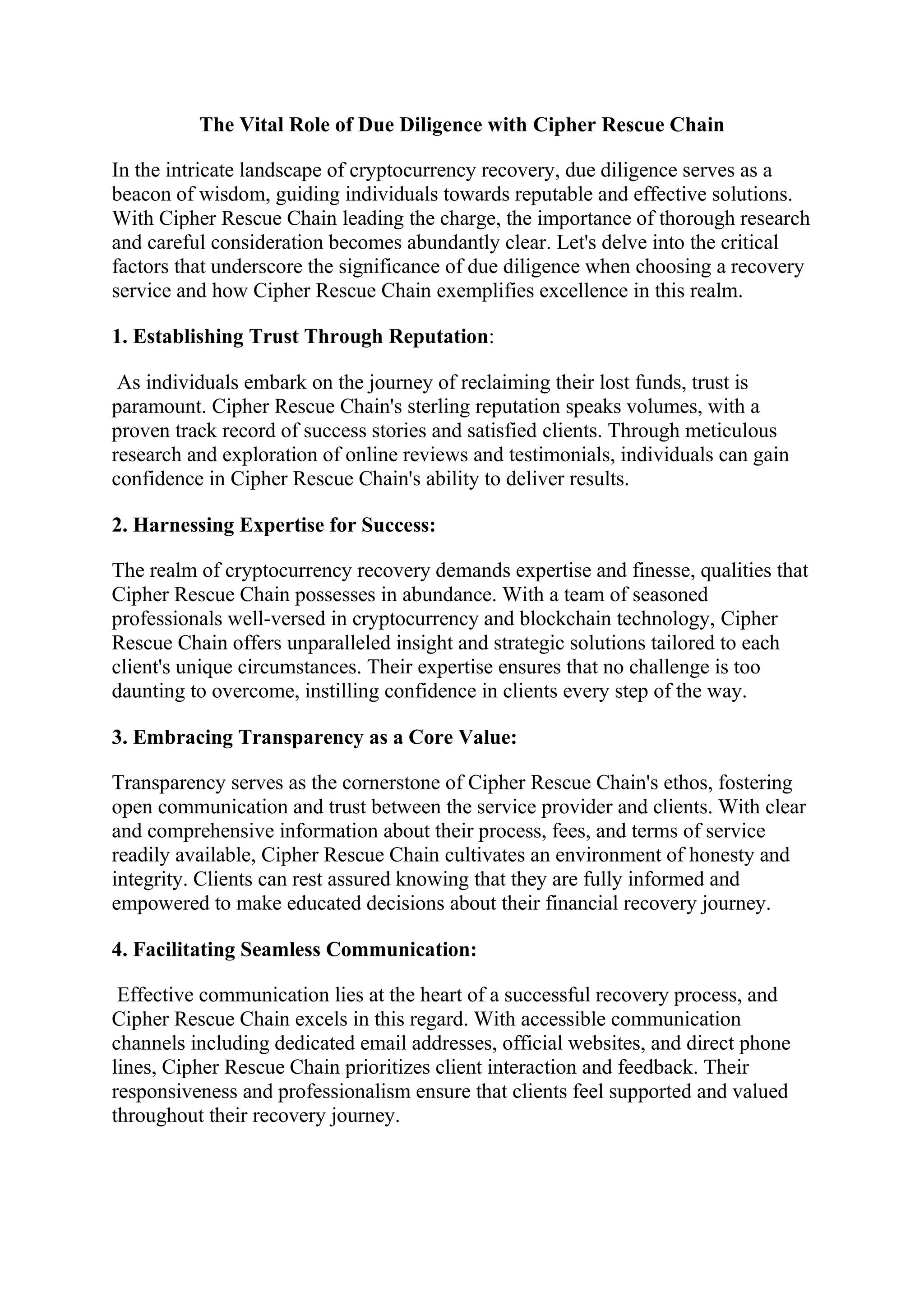 The Vital Role of Due Diligence with Cipher Rescue Chain

In the intricate landscape of cryptocurrency recovery, due diligence serves as a beacon of wisdom, guiding individuals towards reputable and effective solutions. With Cipher Rescue Chain leading the charge, the importance of thorough research and careful consideration becomes abundantly clear. Let's delve into the critical factors that underscore the significance of due diligence when choosing a recovery service and how Cipher Rescue Chain exemplifies excellence in this realm.

1. Establishing Trust Through Reputation:

As individuals embark on the journey of reclaiming their lost funds, trust is paramount. Cipher Rescue Chain's sterling reputation speaks volumes, with a proven track record of success stories and satisfied clients. Through meticulous research and exploration of online reviews and testimonials, individuals can gain confidence in Cipher Rescue Chain's ability to deliver results.

2. Harnessing Expertise for Success:

The realm of cryptocurrency recovery demands expertise and finesse, qualities that Cipher Rescue Chain possesses in abundance. With a team of seasoned professionals well-versed in cryptocurrency and blockchain technology, Cipher Rescue Chain offers unparalleled insight and strategic solutions tailored to each client's unique circumstances. Their expertise ensures that no challenge is too daunting to overcome, instilling confidence in clients every step of the way.

3. Embracing Transparency as a Core Value:

Transparency serves as the cornerstone of Cipher Rescue Chain's ethos, fostering open communication and trust between the service provider and clients. With clear and comprehensive information about their process, fees, and terms of service readily available, Cipher Rescue Chain cultivates an environment of honesty and integrity. Clients can rest assured knowing that they are fully informed and empowered to make educated decisions about their financial recovery journey.

4. Facilitating Seamless Communication:

Effective communication lies at the heart of a successful recovery process, and Cipher Rescue Chain excels in this regard. With accessible communication channels including dedicated email addresses, official websites, and direct phone lines, Cipher Rescue Chain prioritizes client interaction and feedback. Their responsiveness and professionalism ensure that clients feel supported and valued throughout their recovery journey.